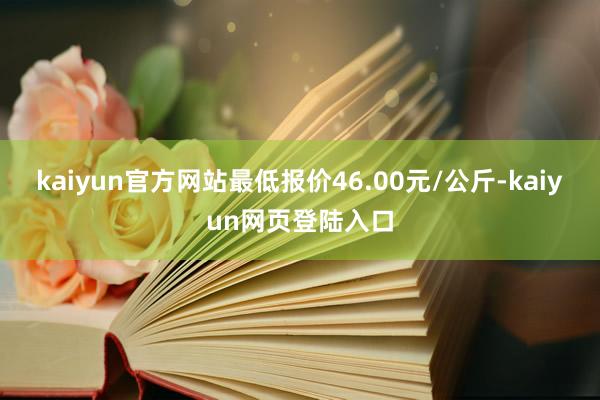 kaiyun官方网站最低报价46.00元/公斤-kaiyun网页登陆入口